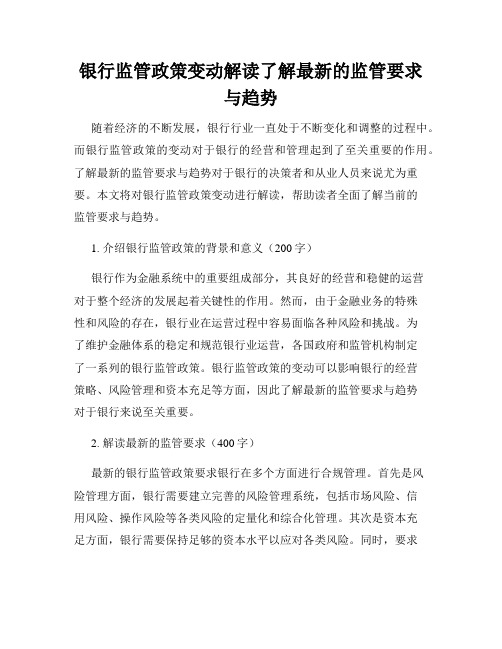 银行监管政策变动解读了解最新的监管要求与趋势

随着经济的不断发展，银行行业一直处于不断变化和调整的过程中。而银行监管政策的变动对于银行的经营和管理起到了至关重要的作用。了解最新的监管要求与趋势对于银行的决策者和从业人员来说尤为重要。本文将对银行监管政策变动进行解读，帮助读者全面了解当前的监管要求与趋势。

1. 介绍银行监管政策的背景和意义（200字）

银行作为金融系统中的重要组成部分，其良好的经营和稳健的运营对于整个经济的发展起着关键性的作用。然而，由于金融业务的特殊性和风险的存在，银行业在运营过程中容易面临各种风险和挑战。为了维护金融体系的稳定和规范银行业运营，各国政府和监管机构制定了一系列的银行监管政策。银行监管政策的变动可以影响银行的经营策略、风险管理和资本充足等方面，因此了解最新的监管要求与趋势对于银行来说至关重要。

2. 解读最新的监管要求（400字）

最新的银行监管政策要求银行在多个方面进行合规管理。首先是风险管理方面，银行需要建立完善的风险管理系统，包括市场风险、信用风险、操作风险等各类风险的定量化和综合化管理。其次是资本充足方面，银行需要保持足够的资本水平以应对各类风险。同时，要求